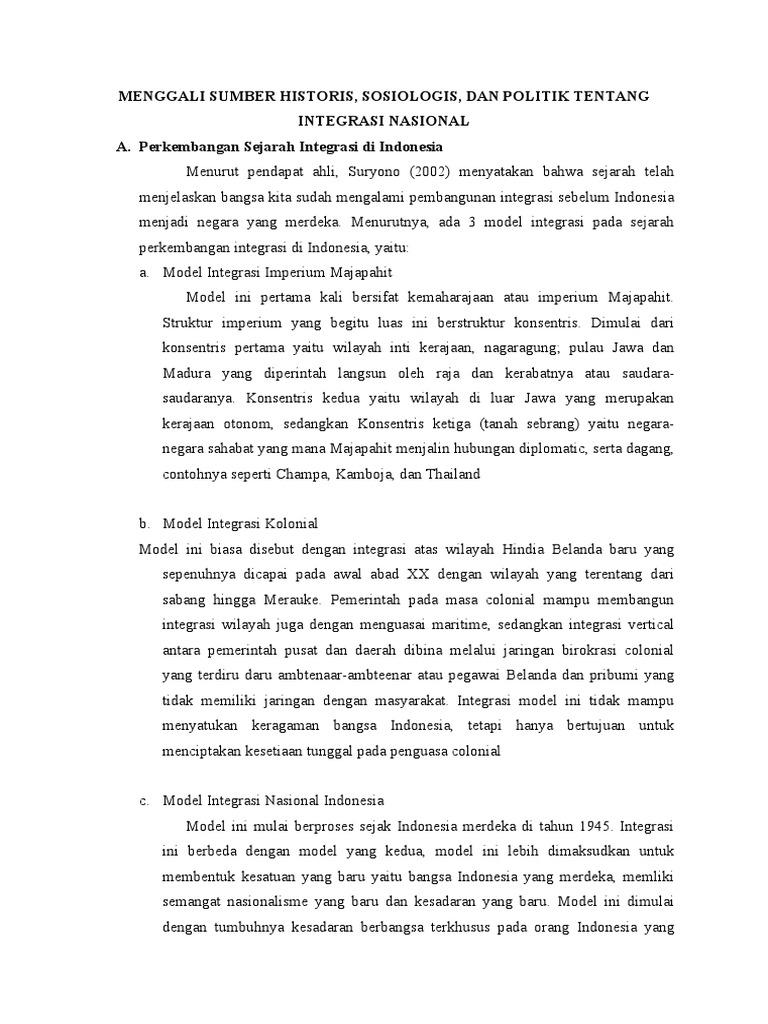 MENGGALI SUMBER HISTORIS, SOSIOLOGIS, DAN POLITIK TENTANG INTEGRASI NASIONAL

A. Perkembangan Sejarah Integrasi di Indonesia

Menurut pendapat ahli, Suryono (2002) menyatakan bahwa sejarah telah menjelaskan bangsa kita sudah mengalami pembangunan integrasi sebelum Indonesia menjadi negara yang merdeka. Menurutnya, ada 3 model integrasi pada sejarah perkembangan integrasi di Indonesia, yaitu:

a. Model Integrasi Imperium Majapahit

Model ini pertama kali bersifat kemaharajaan atau imperium Majapahit. Struktur imperium yang begitu luas ini berstruktur konsentris. Dimulai dari konsentris pertama yaitu wilayah inti kerajaan, nagaragung; pulau Jawa dan Madura yang diperintah langsun oleh raja dan kerabatnya atau saudara-saudaranya. Konsentris kedua yaitu wilayah di luar Jawa yang merupakan kerajaan otonom, sedangkan Konsentris ketiga (tanah sebrang) yaitu negara-negara sahabat yang mana Majapahit menjalin hubungan diplomatic, serta dagang, contohnya seperti Champa, Kamboja, dan Thailand

b. Model Integrasi Kolonial

Model ini biasa disebut dengan integrasi atas wilayah Hindia Belanda baru yang sepenuhnya dicapai pada awal abad XX dengan wilayah yang terentang dari sabang hingga Merauke. Pemerintah pada masa colonial mampu membangun integrasi wilayah juga dengan menguasai maritime, sedangkan integrasi vertical antara pemerintah pusat dan daerah dibina melalui jaringan birokrasi colonial yang terdiru daru ambtenaar-ambteenar atau pegawai Belanda dan pribumi yang tidak memiliki jaringan dengan masyarakat. Integrasi model ini tidak mampu menyatukan keragaman bangsa Indonesia, tetapi hanya bertujuan untuk menciptakan kesetiaan tunggal pada penguasa colonial

c. Model Integrasi Nasional Indonesia

Model ini mulai berproses sejak Indonesia merdeka di tahun 1945. Integrasi ini berbeda dengan model yang kedua, model ini lebih dimaksudkan untuk membentuk kesatuan yang baru yaitu bangsa Indonesia yang merdeka, memliki semangat nasionalisme yang baru dan kesadaran yang baru. Model ini dimulai dengan tumbuhnya kesadaran berbangsa terkhusus pada orang Indonesia yang